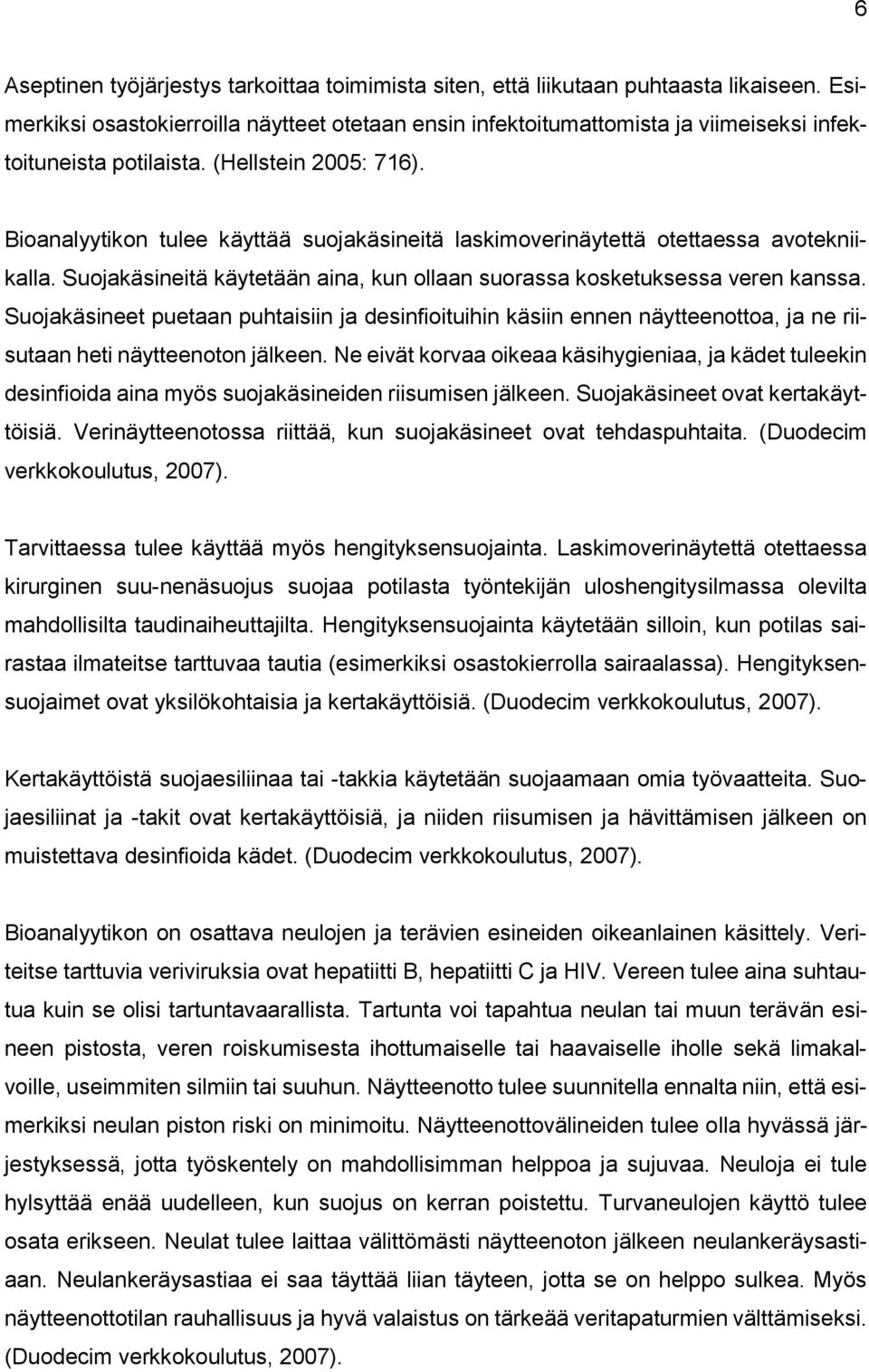 6

Aseptinen työjärjestys tarkoittaa toimimista siten, että liikutaan puhtaasta likaiseen. Esimerkiksi osastokierroilla näytteet otetaan ensin infektoitumattomista ja viimeiseksi infektoituneista potilaista. (Hellstein 2005: 716).

Bioanalyytikon tulee käyttää suojakäsineitä laskimoverinäytettä otettaessa avotekniikalla. Suojakäsineitä käytetään aina, kun ollaan suorassa kosketuksessa veren kanssa. Suojakäsineet puetaan puhtaisiin ja desinfioituihin käsiin ennen näytteenottoa, ja ne riisutaan heti näytteenoton jälkeen. Ne eivät korvaa oikeaa käsihygieniaa, ja kädet tuleekin desinfioida aina myös suojakäsineiden riisumisen jälkeen. Suojakäsineet ovat kertakäyttöisiä. Verinäytteenotossa riittää, kun suojakäsineet ovat tehdaspuhtaita. (Duodecim verkkokoulutus, 2007).

Tarvittaessa tulee käyttää myös hengityksensuojainta. Laskimoverinäytettä otettaessa kirurginen suu-nenäsuojus suojaa potilasta työntekijän uloshengitysilmassa olevilta mahdollisilta taudinaiheuttajilta. Hengityksensuojainta käytetään silloin, kun potilas sairastaa ilmateitse tarttuvaa tautia (esimerkiksi osastokierrolla sairaalassa). Hengityksensuojaimet ovat yksilökohtaisia ja kertakäyttöisiä. (Duodecim verkkokoulutus, 2007).

Kertakäyttöistä suojaesiliinaa tai -takkia käytetään suojaamaan omia työvaatteita. Suojaesiliinat ja -takit ovat kertakäyttöisiä, ja niiden riisumisen ja hävittämisen jälkeen on muistettava desinfioida kädet. (Duodecim verkkokoulutus, 2007).

Bioanalyytikon on osattava neulojen ja terävien esineiden oikeanlainen käsittely. Veriteitse tarttuvia veriviruksia ovat hepatiitti B, hepatiitti C ja HIV. Vereen tulee aina suhtautua kuin se olisi tartuntavaarallista. Tartunta voi tapahtua neulan tai muun terävän esineen pistosta, veren roiskumisesta ihottumaiselle tai haavaiselle iholle sekä limakalvoille, useimmiten silmiin tai suuhun. Näytteenotto tulee suunnitella ennalta niin, että esimerkiksi neulan piston riski on minimoitu. Näytteenottovälineiden tulee olla hyvässä järjestyksessä, jotta työskentely on mahdollisimman helppoa ja sujuvaa. Neuloja ei tule hylsyttää enää uudelleen, kun suojus on kerran poistettu. Turvaneulojen käyttö tulee osata erikseen. Neulat tulee laittaa välittömästi näytteenoton jälkeen neulankeräysastiaan. Neulankeräysastiaa ei saa täyttää liian täyteen, jotta se on helppo sulkea. Myös näytteenottotilan rauhallisuus ja hyvä valaistus on tärkeää veritapaturmien välttämiseksi. (Duodecim verkkokoulutus, 2007).